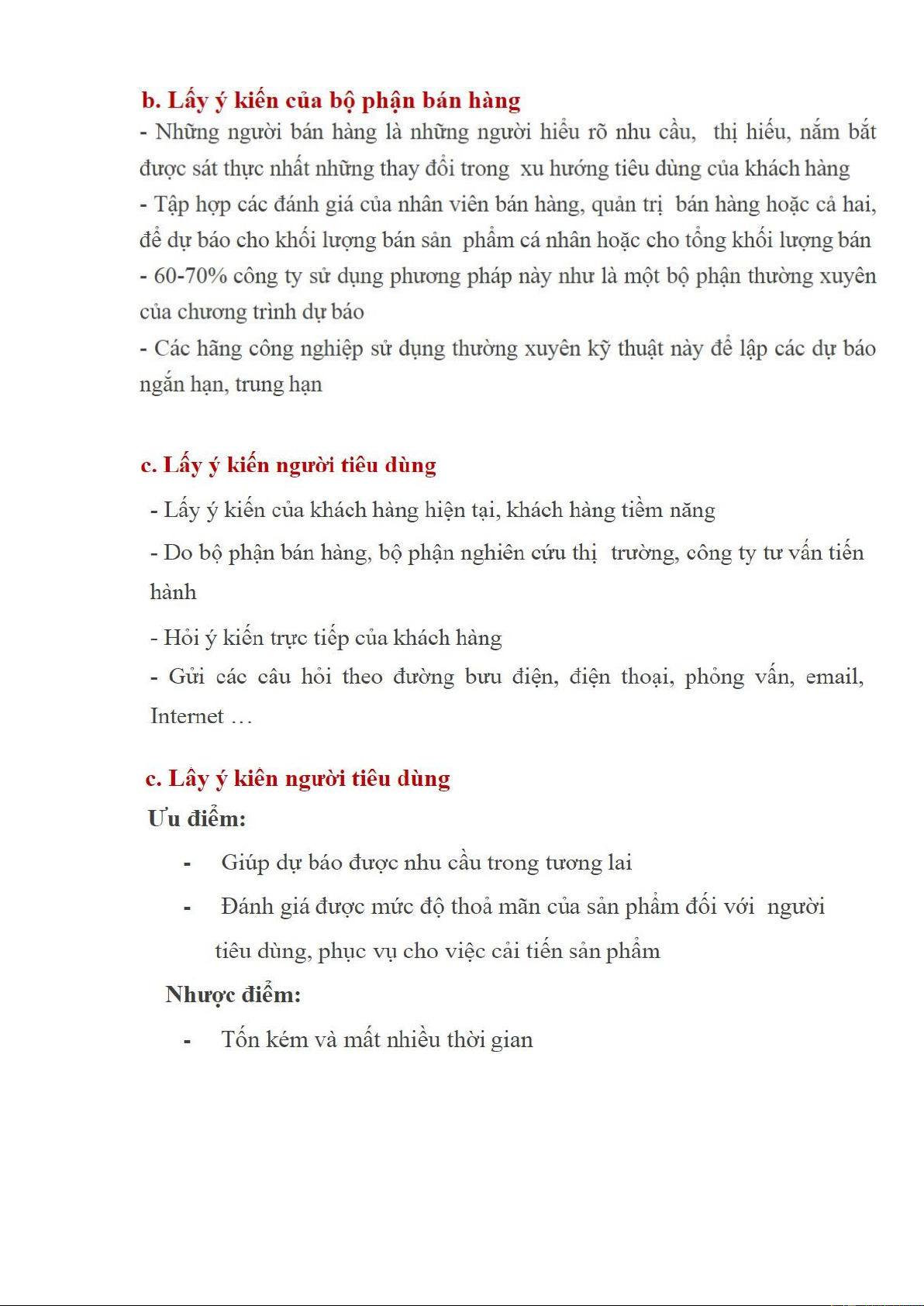 b. Lấy ý kiến của bộ phận bán hàng
- Những người bán hàng là những người hiểu rõ nhu cầu, thị hiếu, nắm bắt được sát thực nhất những thay đổi trong xu hướng tiêu dùng của khách hàng
- Tập hợp các đánh giá của nhân viên bán hàng, quản trị bán hàng hoặc cả hai, để dự báo cho khối lượng bán sản phẩm cá nhân hoặc cho tổng khối lượng bán
- 60-70% công ty sử dụng phương pháp này như là một bộ phận thường xuyên của chương trình dự báo
- Các hãng công nghiệp sử dụng thường xuyên kỹ thuật này để lập các dự báo ngắn hạn, trung hạn

c. Lấy ý kiến người tiêu dùng
- Lấy ý kiến của khách hàng hiện tại, khách hàng tiềm năng
- Do bộ phận bán hàng, bộ phận nghiên cứu thị trường, công ty tư vấn tiến hành
- Hỏi ý kiến trực tiếp của khách hàng
- Gửi các câu hỏi theo đường bưu điện, điện thoại, phỏng vấn, email, Internet …

c. Lấy ý kiến người tiêu dùng
Ưu điểm:
- Giúp dự báo được nhu cầu trong tương lai
- Đánh giá được mức độ thoả mãn của sản phẩm đối với người tiêu dùng, phục vụ cho việc cải tiến sản phẩm
Nhược điểm:
- Tốn kém và mất nhiều thời gian